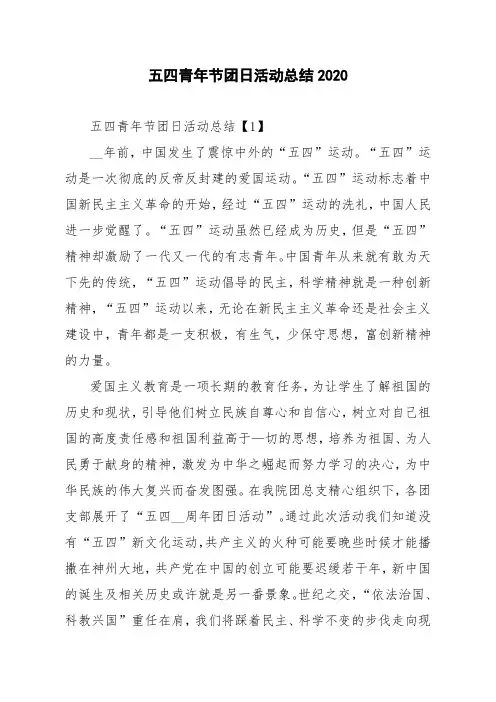 五四青年节团日活动总结 2020

五四青年节团日活动总结【1】

__年前，中国发生了震惊中外的“五四”运动。“五四”运动是一次彻底的反帝反封建的爱国运动。“五四”运动标志着中国新民主主义革命的开始，经过“五四”运动的洗礼，中国人民进一步觉醒了。“五四”运动虽然已经成为历史，但是“五四”精神却激励了一代又一代的有志青年。中国青年从来就有敢为天下先的传统，“五四”运动倡导的民主，科学精神就是一种创新精神，“五四”运动以来，无论在新民主主义革命还是社会主义建设中，青年都是一支积极，有生气，少保守思想，富创新精神的力量。

爱国主义教育是一项长期的教育任务，为让学生了解祖国的历史和现状，引导他们树立民族自尊心和自信心，树立对自己祖国的高度责任感和祖国利益高于一切的思想，培养为祖国、为人民勇于献身的精神，激发为中华之崛起而努力学习的决心，为中华民族的伟大复兴而奋发图强。在我院团总支精心组织下，各团支部展开了“五四__周年团日活动”。通过此次活动我们知道没有“五四”新文化运动，共产主义的火种可能要晚些时候才能播撒在神州大地，共产党在中国的创立可能要迟缓若干年，新中国的诞生及相关历史或许就是另一番景象。世纪之交，“依法治国、科教兴国”重任在肩，我们将踩着民主、科学不变的步伐走向现